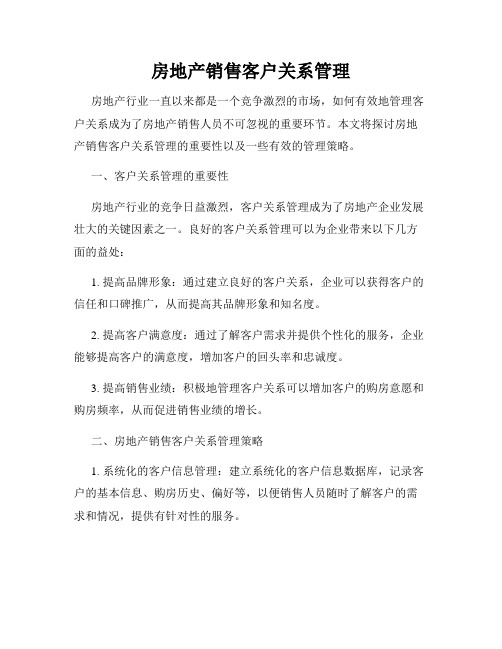 房地产销售客户关系管理

房地产行业一直以来都是一个竞争激烈的市场，如何有效地管理客户关系成为了房地产销售人员不可忽视的重要环节。本文将探讨房地产销售客户关系管理的重要性以及一些有效的管理策略。

一、客户关系管理的重要性

房地产行业的竞争日益激烈，客户关系管理成为了房地产企业发展壮大的关键因素之一。良好的客户关系管理可以为企业带来以下几方面的益处：

1. 提高品牌形象：通过建立良好的客户关系，企业可以获得客户的信任和口碑推广，从而提高其品牌形象和知名度。

2. 提高客户满意度：通过了解客户需求并提供个性化的服务，企业能够提高客户的满意度，增加客户的回头率和忠诚度。

3. 提高销售业绩：积极地管理客户关系可以增加客户的购房意愿和购房频率，从而促进销售业绩的增长。

二、房地产销售客户关系管理策略

1. 系统化的客户信息管理：建立系统化的客户信息数据库，记录客户的基本信息、购房历史、偏好等，以便销售人员随时了解客户的需求和情况，提供有针对性的服务。